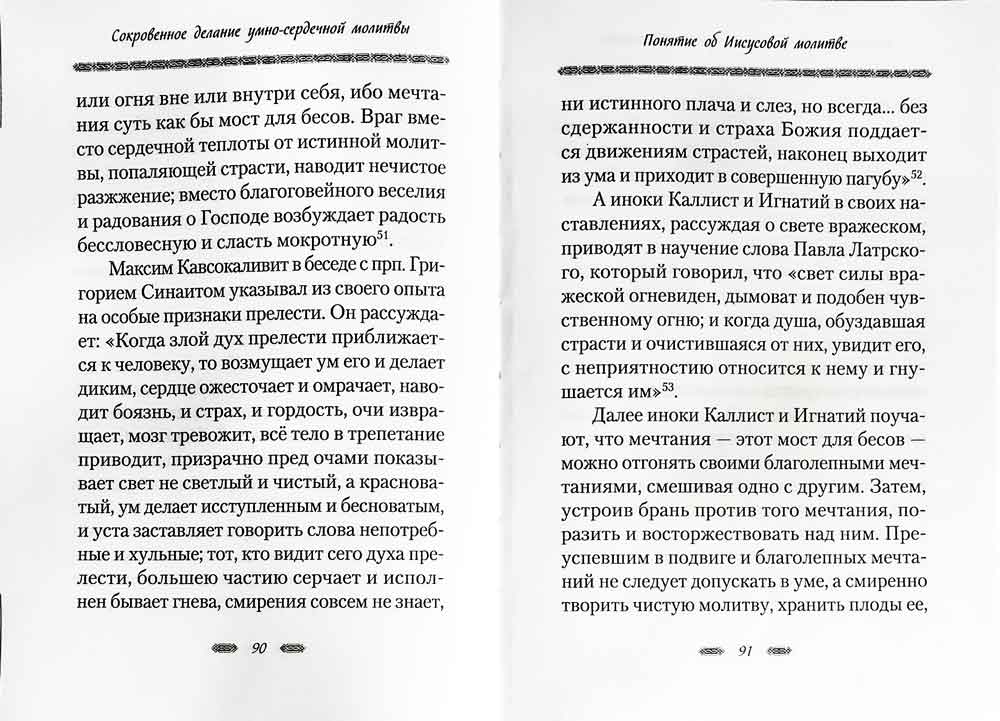 Сокровенное делание умно-сердечной молитвы

или огня вне или внутри себя, ибо мечтания суть как бы мост для бесов. Враг вместо сердечной теплоты от истинной молитвы, попаляющей страсти, наводит нечистое разжжение; вместо благоговейного веселия и радования о Господе возбуждает радость бессловесную и сласть мокротную$^{51}$.

Максим Кавсокаливит в беседе с прп. Григорием Синаитом указывал из своего опыта на особые признаки прелести. Он рассуждает: «Когда злой дух прелести приближается к человеку, то возмущает ум его и делает диким, сердце ожесточает и омрачает, наводит боязнь, и страх, и гордость, очи извращает, мозг тревожит, всё тело в трепетание приводит, призрачно пред очами показывает свет не светлый и чистый, а красноватый, ум делает исступленным и бесноватым, и уста заставляет говорить слова непотребные и хульные; тот, кто видит сего духа прелести, большею частию серчает и исполнен бывает гнева, смирения совсем не знает,

90

Понятие об Иисусовой молитве

ни истинного плача и слез, но всегда... без сдержанности и страха Божия поддается движениям страстей, наконец выходит из ума и приходит в совершенную пагубу»$^{52}$.

А иноки Каллист и Игнатий в своих наставлениях, рассуждая о свете вражеском, приводят в научение слова Павла Латрского, который говорил, что «свет силы вражеской огневиден, дымоват и подобен чувственному огню; и когда душа, обуздавшая страсти и очистившаяся от них, увидит его, с неприятностию относится к нему и гнушается им»$^{53}$.

Далее иноки Каллист и Игнатий поучают, что мечтания — этот мост для бесов — можно отгонять своими благолепными мечтаниями, смешивая одно с другим. Затем, устроив брань против того мечтания, поразить и восторжествовать над ним. Преуспевшим в подвиге и благолепных мечтаний не следует допускать в уме, а смиренно творить чистую молитву, хранить плоды ее,

91